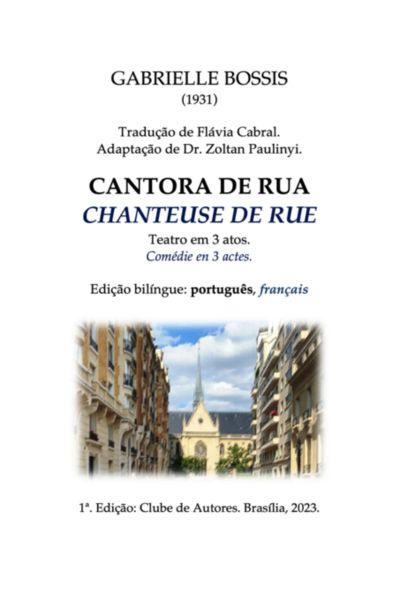 GABRIELLE BOSSIS
(1931)

Tradução de Flávia Cabral.
Adaptação de Dr. Zoltan Paulinyi.

CANTORA DE RUA
CHANTEUSE DE RUE

Teatro em 3 atos.
Comédie en 3 actes.

Edição bilíngue: português, français

1ª. Edição: Clube de Autores. Brasília, 2023.